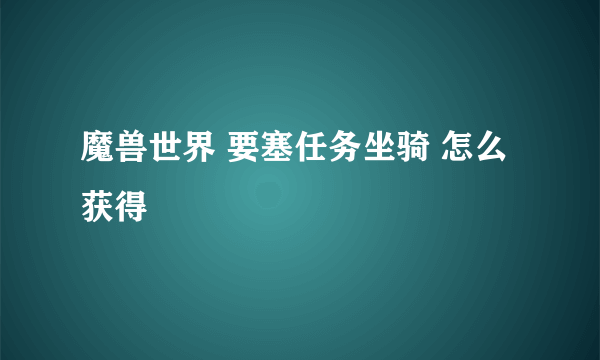 魔兽世界 要塞任务坐骑 怎么获得